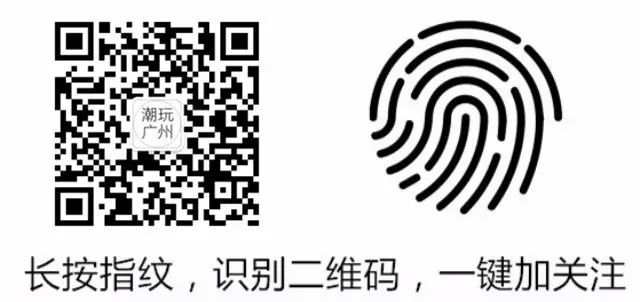 潮玩
广州

长按指纹，识别二维码，一键加关注